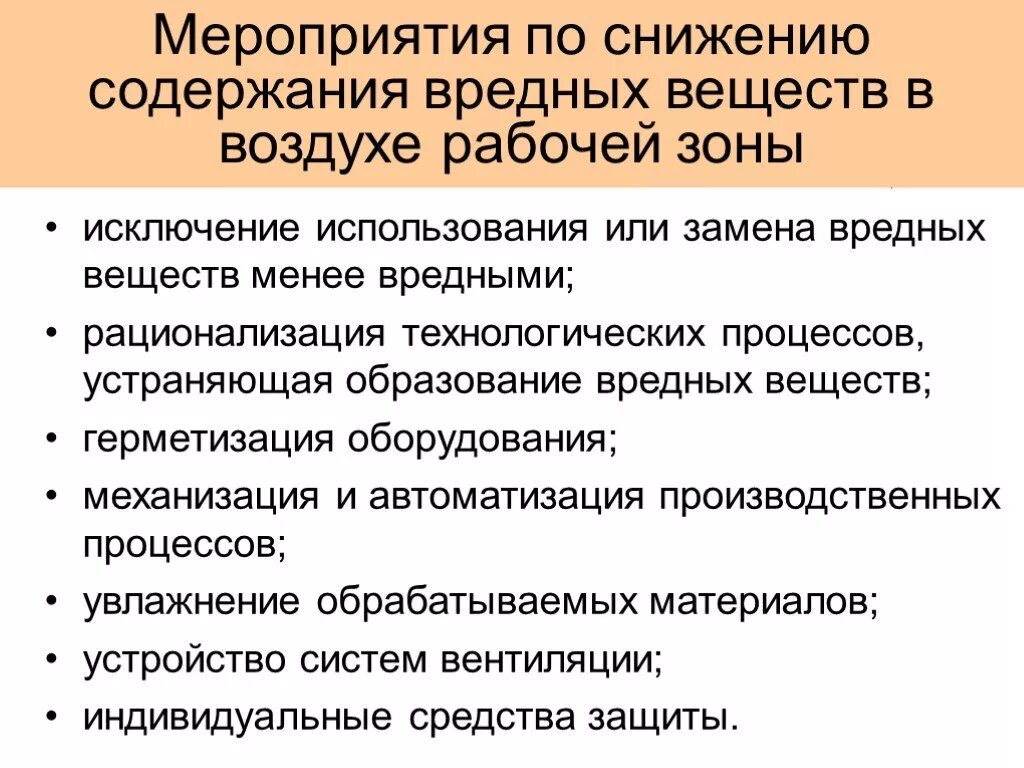 Мероприятия по снижению содержания вредных веществ в воздухе рабочей зоны

• исключение использования или замена вредных веществ менее вредными;
• рационализация технологических процессов, устраняющая образование вредных веществ;
• герметизация оборудования;
• механизация и автоматизация производственных процессов;
• увлажнение обрабатываемых материалов;
• устройство систем вентиляции;
• индивидуальные средства защиты.